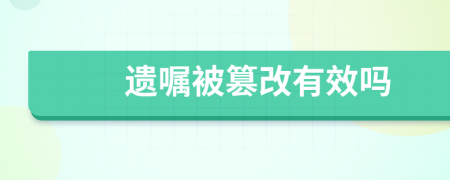 遗嘱被篡改有效吗